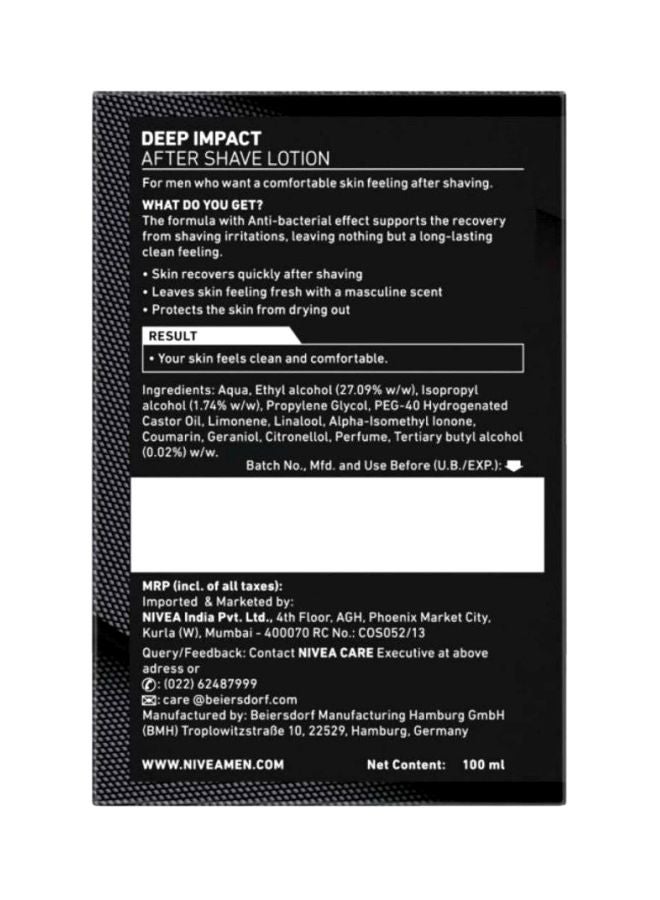 DEEP IMPACT
AFTER SHAVE LOTION

For men who want a comfortable skin feeling after shaving.

WHAT DO YOU GET?
The formula with Anti-bacterial effect supports the recovery from shaving irritations, leaving nothing but a long-lasting clean feeling.

• Skin recovers quickly after shaving
• Leaves skin feeling fresh with a masculine scent
• Protects the skin from drying out

RESULT
• Your skin feels clean and comfortable.

Ingredients: Aqua, Ethyl alcohol (27.09% w/w), Isopropyl alcohol (1.74% w/w), Propylene Glycol, PEG-40 Hydrogenated Castor Oil, Limonene, Linalool, Alpha-Isomethyl Ionone, Coumarin, Geraniol, Citronellol, Perfume, Tertiary butyl alcohol (0.02%) w/w.

Batch No., Mfd. and Use Before (U.B./EXP.):

MRP (incl. of all taxes):
Imported & Marketed by:
NIVEA India Pvt. Ltd., 4th Floor, AGH, Phoenix Market City, Kurla (W), Mumbai - 400070 RC No.: COS052/13

Query/Feedback: Contact NIVEA CARE Executive at above adress or
: (022) 62487999
: care @beiersdorf.com
Manufactured by: Beiersdorf Manufacturing Hamburg GmbH (BMH) Troplowitzstraße 10, 22529, Hamburg, Germany

WWW.NIVEAMEN.COM Net Content: 100 ml